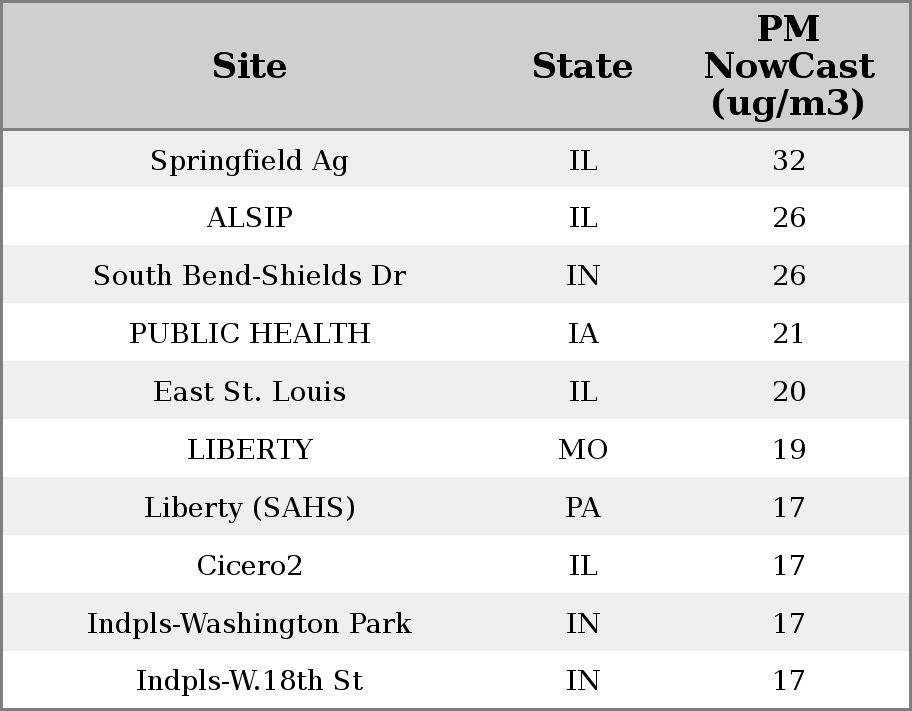 | Site | State | PM NowCast (ug/m3) |
|---|---|---|
| Springfield Ag | IL | 32 |
| ALSIP | IL | 26 |
| South Bend-Shields Dr | IN | 26 |
| PUBLIC HEALTH | IA | 21 |
| East St. Louis | IL | 20 |
| LIBERTY | MO | 19 |
| Liberty (SAHS) | PA | 17 |
| Cicero2 | IL | 17 |
| Indpls-Washington Park | IN | 17 |
| Indpls-W.18th St | IN | 17 |